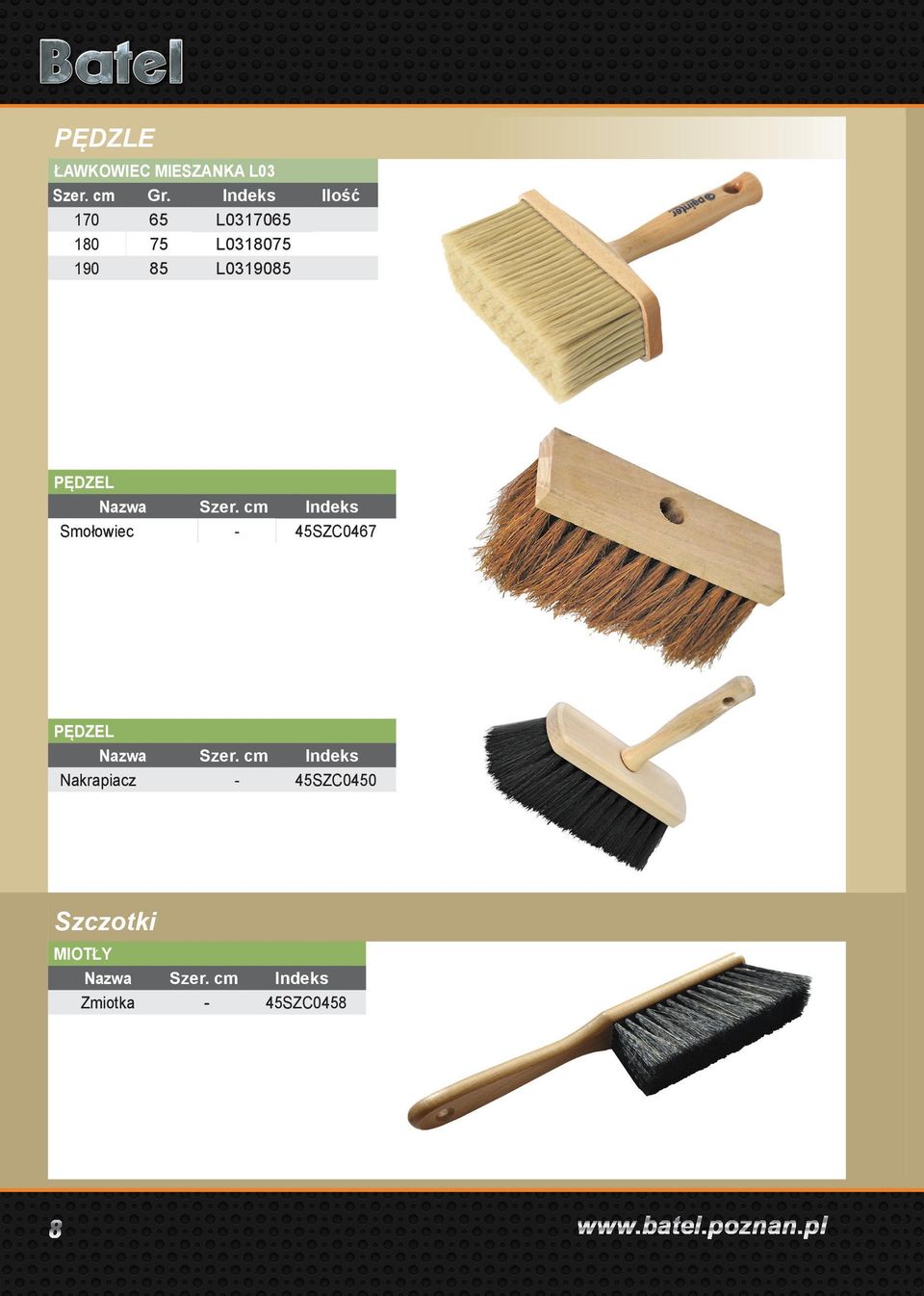 Batel

PĘDZLE

ŁAWKOWIEC MIESZANKA L03

| Szer. cm | Gr. | Indeks | Ilość |
|---|---|---|---|
| 170 | 65 | L0317065 | |
| 180 | 75 | L0318075 | |
| 190 | 85 | L0319085 | |

painter

PĘDZEL

| Nazwa | Szer. cm | Indeks |
|---|---|---|
| Smołowiec | - | 45SZC0467 |

PĘDZEL

| Nazwa | Szer. cm | Indeks |
|---|---|---|
| Nakrapiacz | - | 45SZC0450 |

Szczotki

MIOTŁY

| Nazwa | Szer. cm | Indeks |
|---|---|---|
| Zmiotka | - | 45SZC0458 |

8

www.batel.poznan.pl